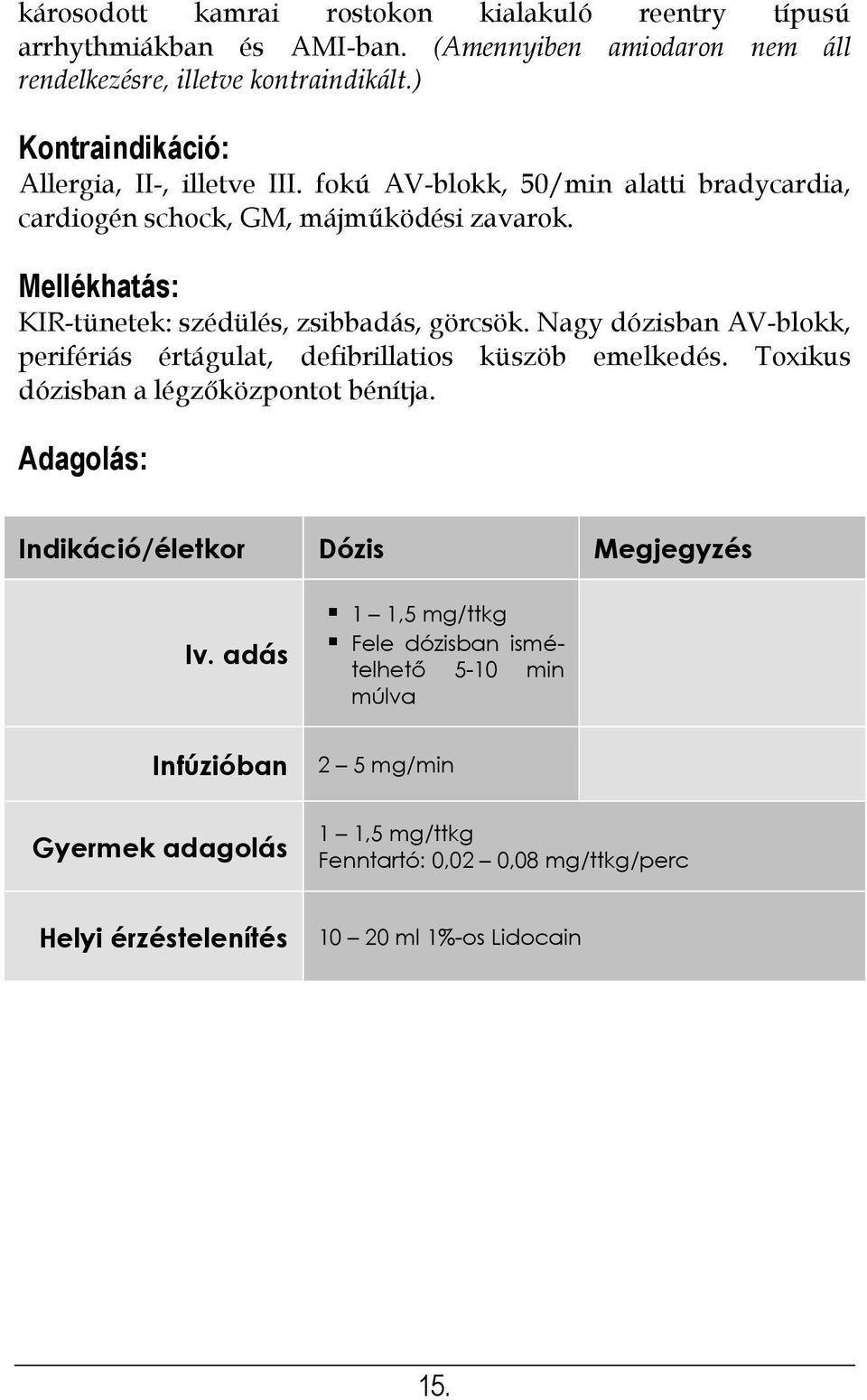 károsodott kamrai rostokon kialakuló reentry típusú arrhythmiákban és AMI-ban. (Amennyiben amiodaron nem áll rendelkezésre, illetve kontraindikált.)

Kontraindikáció:
Allergia, II-, illetve III. fokú AV-blokk, 50/min alatti bradycardia, cardiogén schock, GM, májműködési zavarok.

Mellékhatás:
KIR-tünetek: szédülés, zsibbadás, görcsök. Nagy dózisban AV-blokk, perifériás értágulat, defibrillatios küszöb emelkedés. Toxikus dózisban a légzőközpontot bénítja.

Adagolás:

| Indikáció/életkor | Dózis | Megjegyzés |
|---|---|---|
| Iv. adás | ▪ 1 – 1,5 mg/ttkg ▪ Fele dózisban ismételhető 5-10 min múlva | |
| Infúzióban | 2 – 5 mg/min | |
| Gyermek adagolás | 1 – 1,5 mg/ttkg Fenntartó: 0,02 – 0,08 mg/ttkg/perc | |
| Helyi érzéstelenítés | 10 – 20 ml 1%-os Lidocain | |

15.